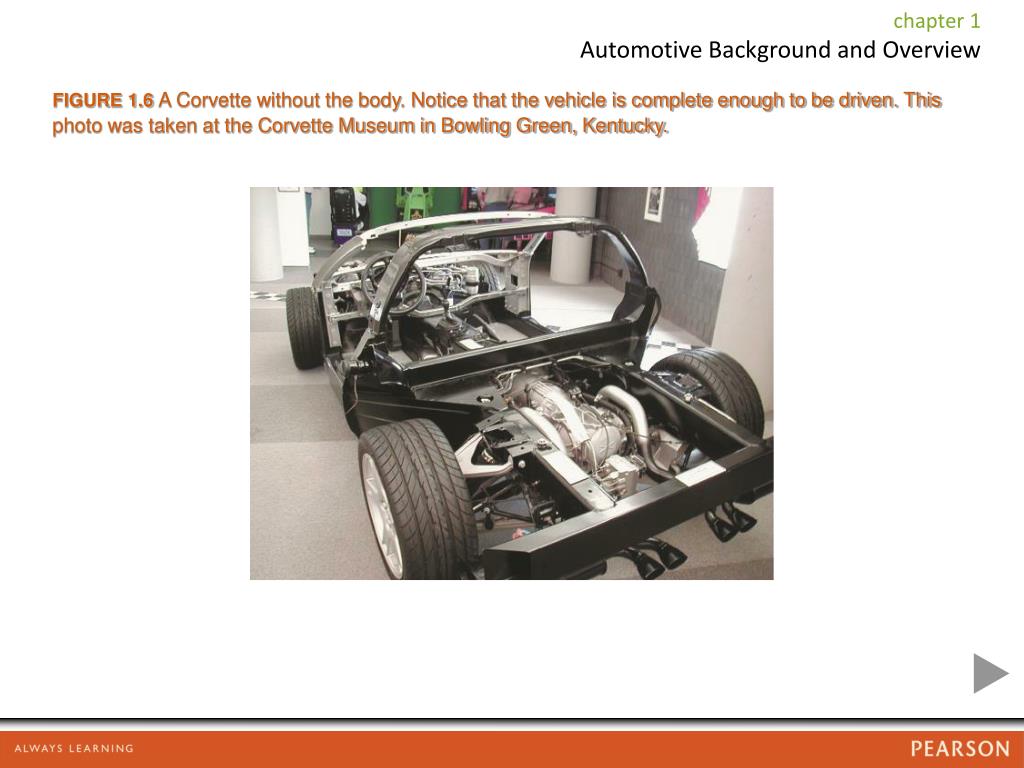 chapter 1
Automotive Background and Overview

FIGURE 1.6 A Corvette without the body. Notice that the vehicle is complete enough to be driven. This photo was taken at the Corvette Museum in Bowling Green, Kentucky.

ALWAYS LEARNING
PEARSON